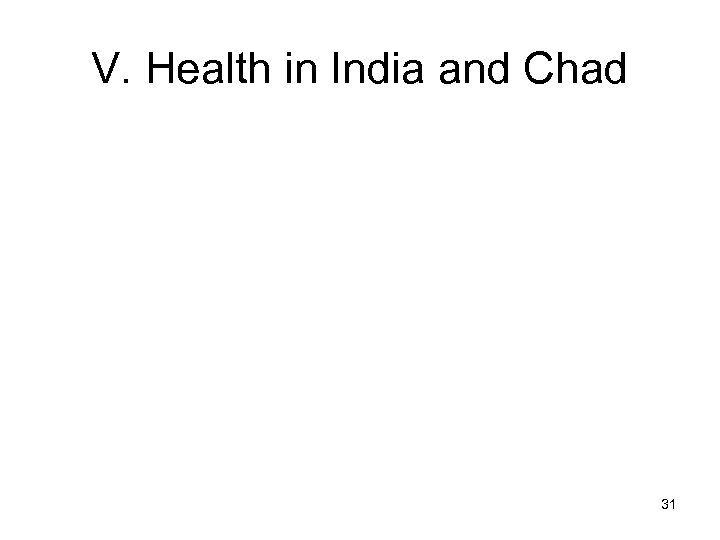 V. Health in India and Chad

31